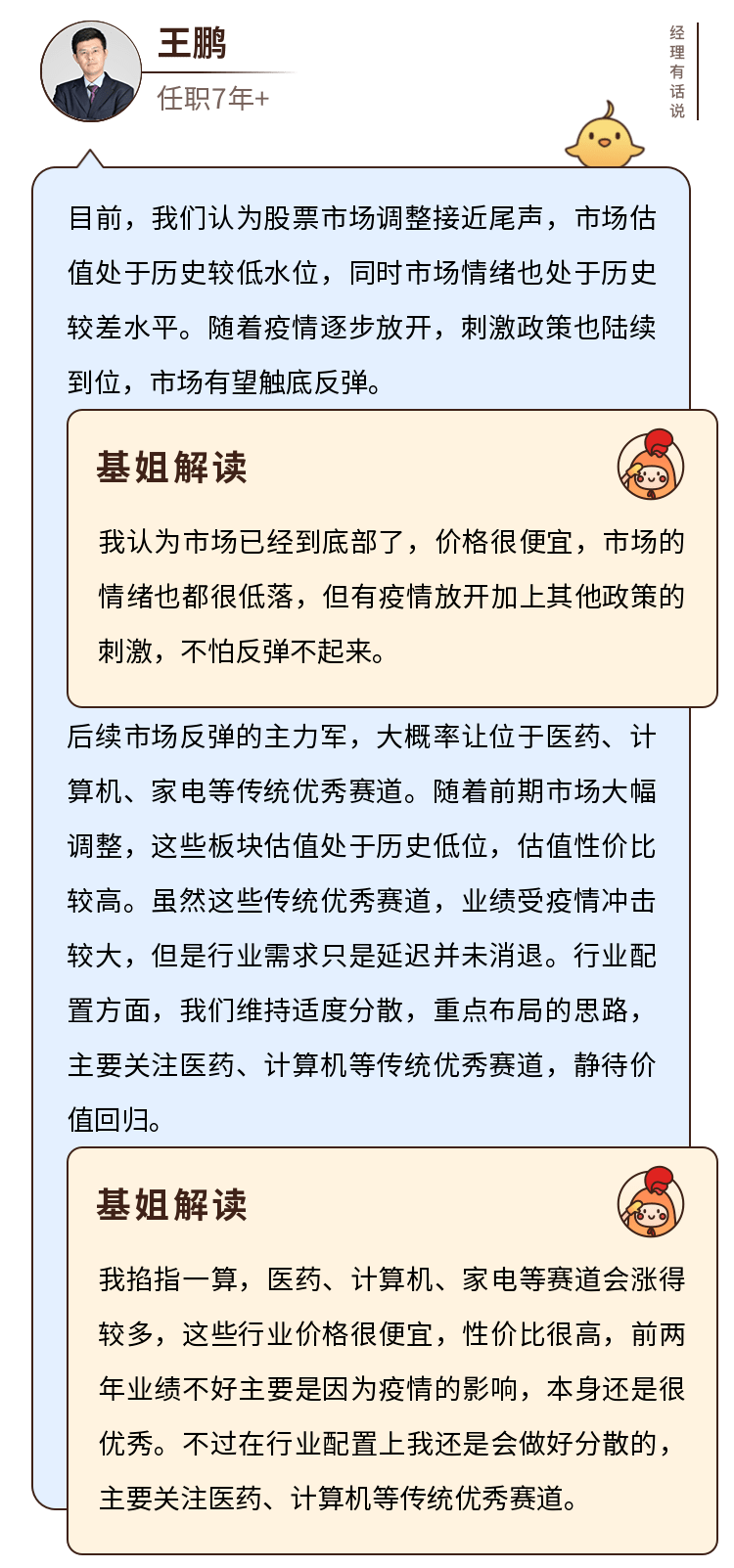 王鹏
任职7年+

经理有话说

目前，我们认为股票市场调整接近尾声，市场估值处于历史较低水位，同时市场情绪也处于历史较差水平。随着疫情逐步放开，刺激政策也陆续到位，市场有望触底反弹。

基姐解读

我认为市场已经到底部了，价格很便宜，市场的情绪也都很低落，但有疫情放开加上其他政策的刺激，不怕反弹不起来。

后续市场反弹的主力军，大概率让位于医药、计算机、家电等传统优秀赛道。随着前期市场大幅调整，这些板块估值处于历史低位，估值性价比较高。虽然这些传统优秀赛道，业绩受疫情冲击较大，但是行业需求只是延迟并未消退。行业配置方面，我们维持适度分散，重点布局的思路，主要关注医药、计算机等传统优秀赛道，静待价值回归。

基姐解读

我掐指一算，医药、计算机、家电等赛道会涨得较多，这些行业价格很便宜，性价比很高，前两年业绩不好主要是因为疫情的影响，本身还是很优秀。不过在行业配置上我还是会做好分散的，主要关注医药、计算机等传统优秀赛道。